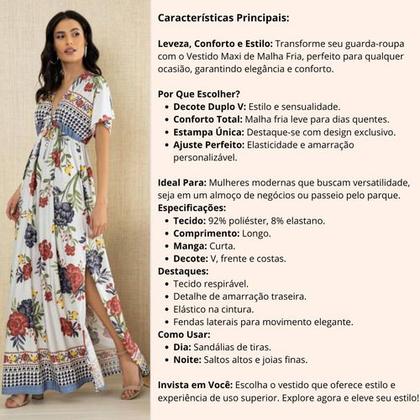 Características Principais:

Leveza, Conforto e Estilo: Transforme seu guarda-roupa com o Vestido Maxi de Malha Fria, perfeito para qualquer ocasião, garantindo elegância e conforto.

Por Que Escolher?
• Decote Duplo V: Estilo e sensualidade.
• Conforto Total: Malha fria leve para dias quentes.
• Estampa Única: Destaque-se com design exclusivo.
• Ajuste Perfeito: Elasticidade e amarração personalizável.

Ideal Para: Mulheres modernas que buscam versatilidade, seja em um almoço de negócios ou passeio pelo parque.

Especificações:
• Tecido: 92% poliéster, 8% elastano.
• Comprimento: Longo.
• Manga: Curta.
• Decote: V, frente e costas.

Destaques:
• Tecido respirável.
• Detalhe de amarração traseira.
• Elástico na cintura.
• Fendas laterais para movimento elegante.

Como Usar:
• Dia: Sandálias de tiras.
• Noite: Saltos altos e joias finas.

Invista em Você: Escolha o vestido que oferece estilo e experiência de uso superior. Explore agora e eleve seu estilo!